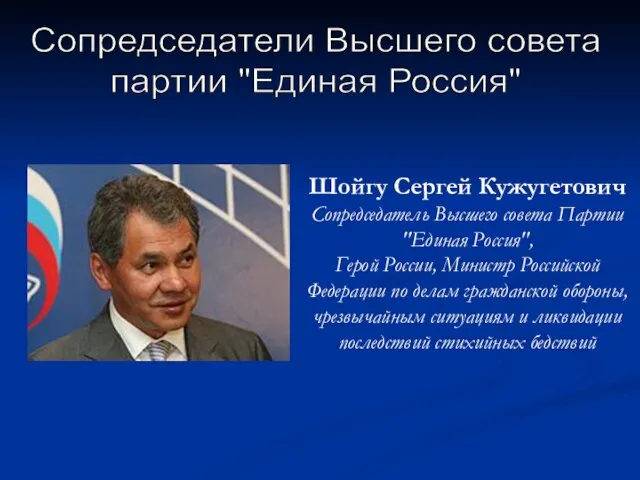 Сопредседатели Высшего совета партии "Единая Россия"

Шойгу Сергей Кужугетович
Сопредседатель Высшего совета Партии "Единая Россия", Герой России, Министр Российской Федерации по делам гражданской обороны, чрезвычайным ситуациям и ликвидации последствий стихийных бедствий